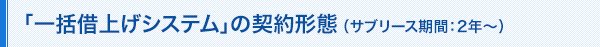 「一括借上げシステム」の契約形態（サブリース期間：2年～）